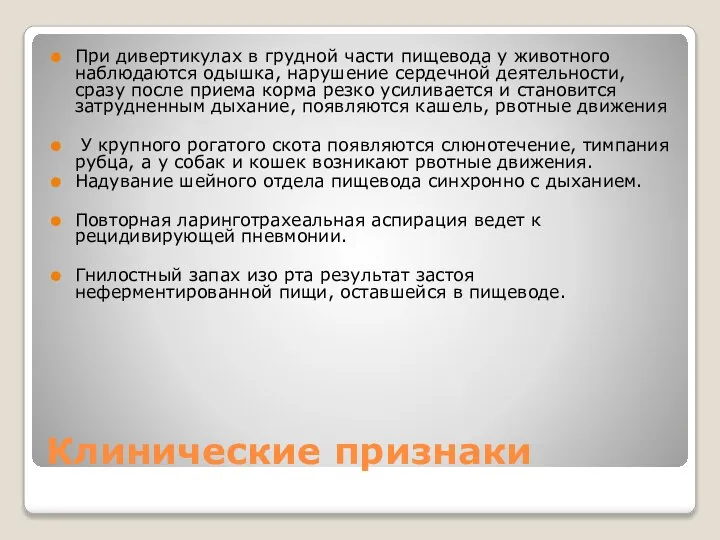 При дивертикулах в грудной части пищевода у животного наблюдаются одышка, нарушение сердечной деятельности, сразу после приема корма резко усиливается и становится затрудненным дыхание, появляются кашель, рвотные движения

У крупного рогатого скота появляются слюнотечение, тимпания рубца, а у собак и кошек возникают рвотные движения.

Надувание шейного отдела пищевода синхронно с дыханием.

Повторная ларинготрахеальная аспирация ведет к рецидивирующей пневмонии.

Гнилостный запах изо рта результат застоя неферментированной пищи, оставшейся в пищеводе.

Клинические признаки